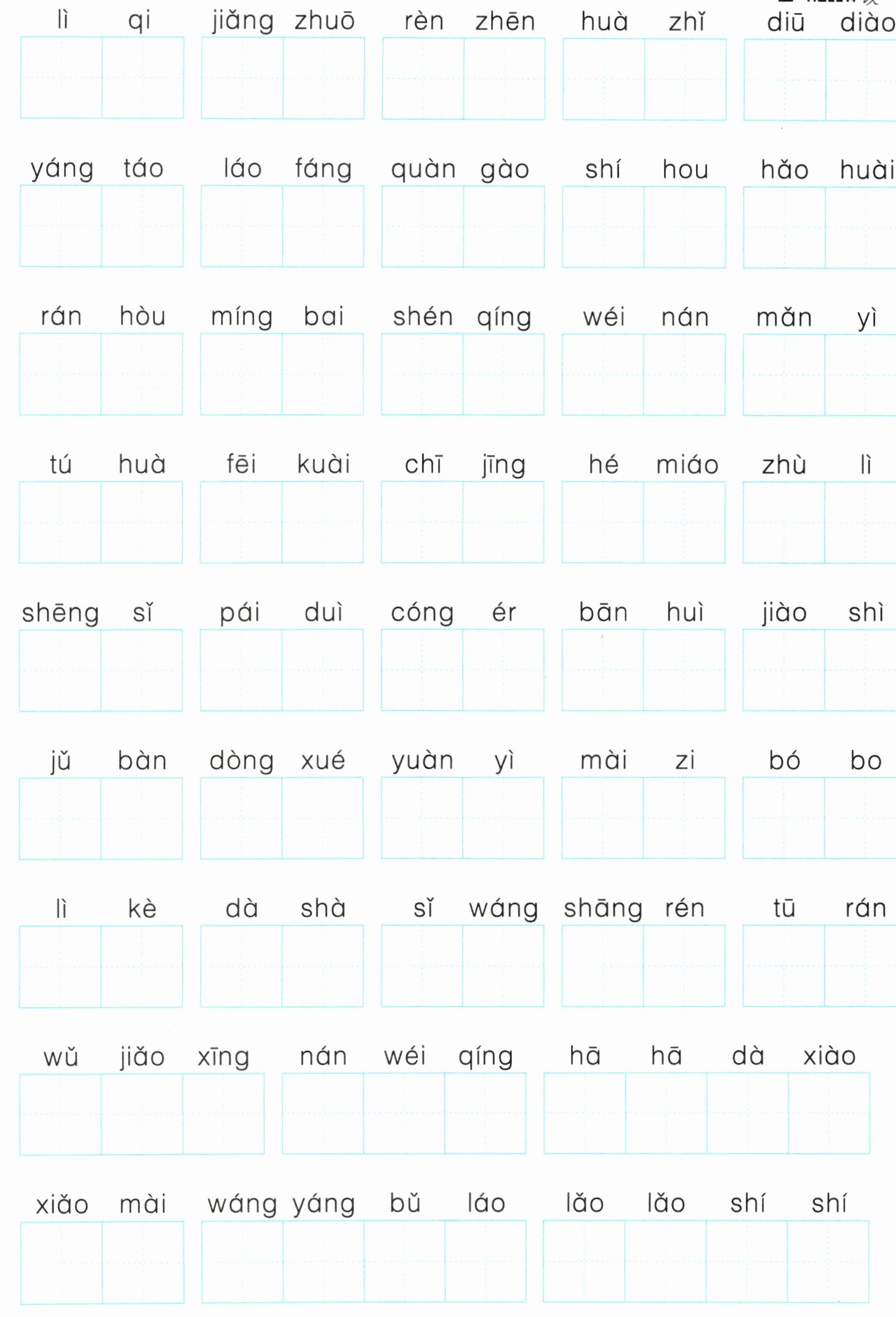 lì qi jiǎng zhuō rèn zhēn huà zhǐ diū diào

yáng táo láo fáng quàn gào shí hou hǎo huài

rán hòu míng bai shén qíng wéi nán mǎn yì

tú huà fēi kuài chī jīng hé miáo zhù lì

shēng sǐ pái duì cóng ér bān huì jiào shì

jǔ bàn dòng xué yuàn yì mài zi bó bo

lì kè dà shà sǐ wáng shāng rén tū rán

wǔ jiǎo xīng nán wéi qíng hā hā dà xiào

xiǎo mài wáng yáng bǔ láo lǎo lǎo shí shí